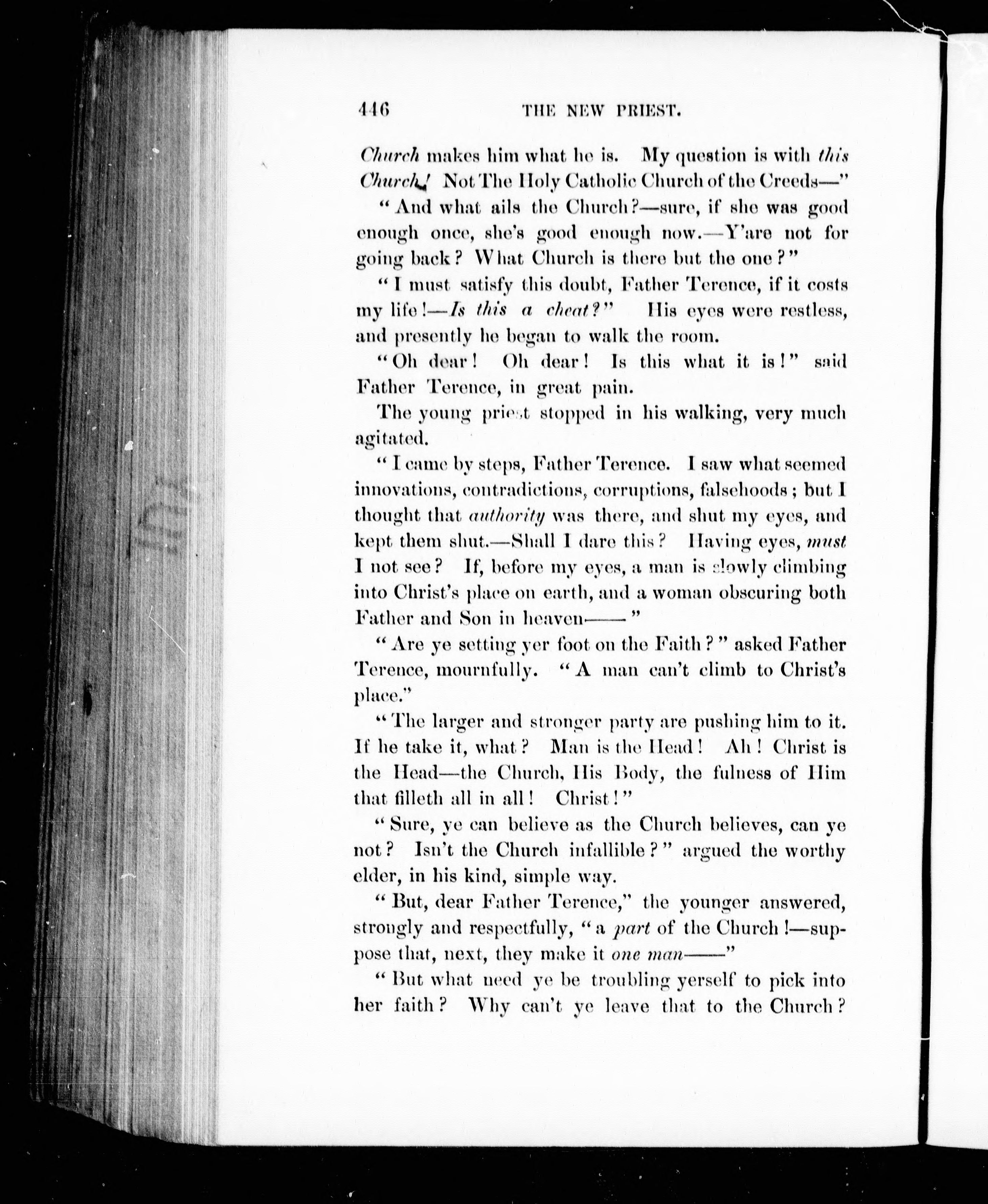 446 THE NEW PRIEST.

Church makes him what he is. My question is with this Church! Not The Holy Catholic Church of the Creeds—"

"And what ails the Church?—sure, if she was good enough once, she's good enough now.—Y'are not for going back? What Church is there but the one?"

"I must satisfy this doubt, Father Terence, if it costs my life!—Is this a cheat?" His eyes were restless, and presently he began to walk the room.

"Oh dear! Oh dear! Is this what it is!" said Father Terence, in great pain.

The young priest stopped in his walking, very much agitated.

"I came by steps, Father Terence. I saw what seemed innovations, contradictions, corruptions, falsehoods; but I thought that authority was there, and shut my eyes, and kept them shut.—Shall I dare this? Having eyes, must I not see? If, before my eyes, a man is slowly climbing into Christ's place on earth, and a woman obscuring both Father and Son in heaven——"

"Are ye setting yer foot on the Faith?" asked Father Terence, mournfully. "A man can't climb to Christ's place."

"The larger and stronger party are pushing him to it. If he take it, what? Man is the Head! Ah! Christ is the Head—the Church, His Body, the fulness of Him that filleth all in all! Christ!"

"Sure, ye can believe as the Church believes, can ye not? Isn't the Church infallible?" argued the worthy elder, in his kind, simple way.

"But, dear Father Terence," the younger answered, strongly and respectfully, "a part of the Church!—suppose that, next, they make it one man——"

"But what need ye be troubling yerself to pick into her faith? Why can't ye leave that to the Church?